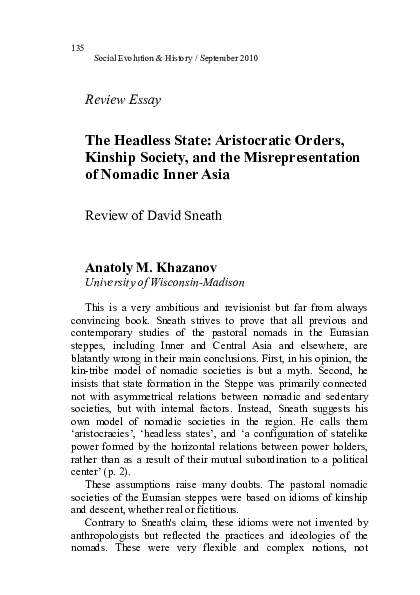 135
Social Evolution & History / September 2010

Review Essay

The Headless State: Aristocratic Orders, Kinship Society, and the Misrepresentation of Nomadic Inner Asia

Review of David Sneath

Anatoly M. Khazanov
University of Wisconsin-Madison

This is a very ambitious and revisionist but far from always convincing book. Sneath strives to prove that all previous and contemporary studies of the pastoral nomads in the Eurasian steppes, including Inner and Central Asia and elsewhere, are blatantly wrong in their main conclusions. First, in his opinion, the kin-tribe model of nomadic societies is but a myth. Second, he insists that state formation in the Steppe was primarily connected not with asymmetrical relations between nomadic and sedentary societies, but with internal factors. Instead, Sneath suggests his own model of nomadic societies in the region. He calls them 'aristocracies', 'headless states', and 'a configuration of statelike power formed by the horizontal relations between power holders, rather than as a result of their mutual subordination to a political center' (p. 2).

These assumptions raise many doubts. The pastoral nomadic societies of the Eurasian steppes were based on idioms of kinship and descent, whether real or fictitious.

Contrary to Sneath's claim, these idioms were not invented by anthropologists but reflected the practices and ideologies of the nomads. These were very flexible and complex notions, not